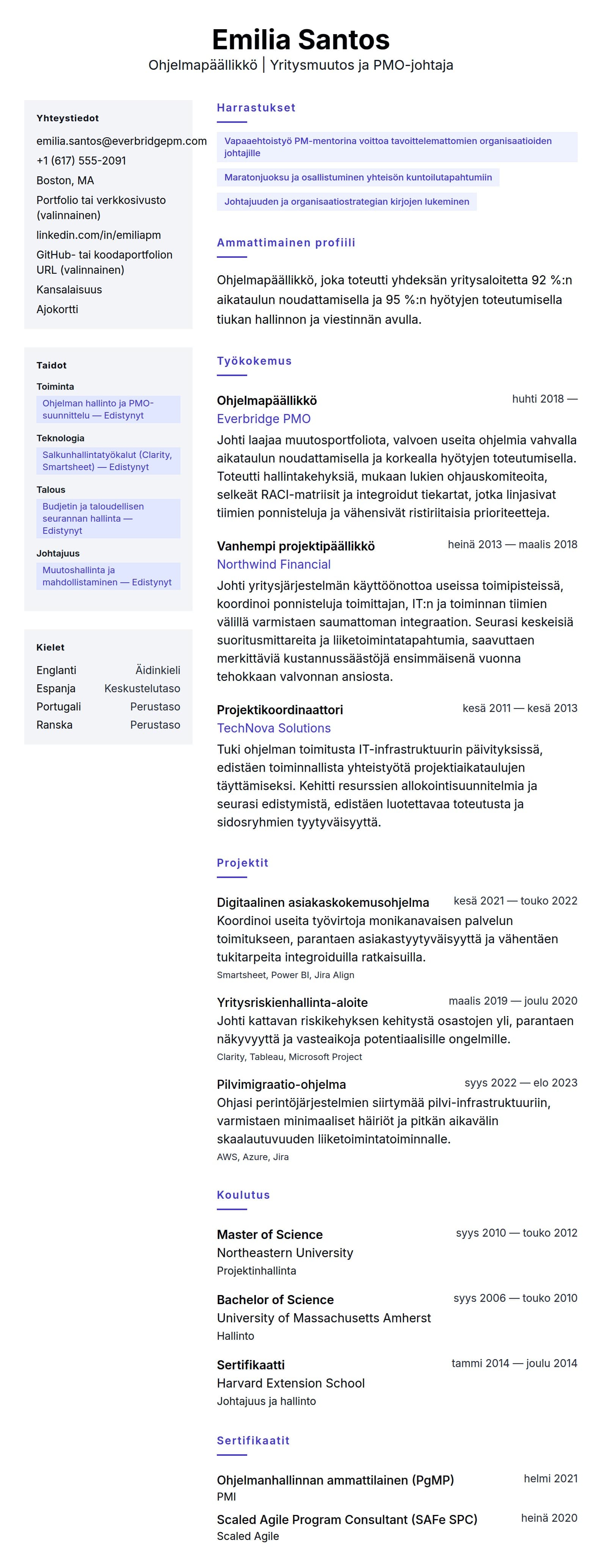 Emilia Santos
Ohjelmapäällikkö | Yritysmuutos ja PMO-johtaja

Yhteystiedot
emilia.santos@everbridgepm.com
+1 (617) 555-2091
Boston, MA
Portfolio tai verkkosivusto (valinnainen)
linkedin.com/in/emiliapm
GitHub- tai koodaportfolion URL (valinnainen)
Kansalaisuus
Ajokortti

Taidot
Toiminta
Ohjelman hallinto ja PMO-suunnittelu — Edistynyt
Teknologia
Salkunhallintatyökalut (Clarity, Smartsheet) — Edistynyt
Talous
Budjetin ja taloudellisen seurannan hallinta — Edistynyt
Johtajuus
Muutoshallinta ja mahdollistaminen — Edistynyt

Kielet
| Englanti | Äidinkieli |
|---|---|
| Espanja | Keskustelutaso |
| Portugali | Perustaso |
| Ranska | Perustaso |

Harrastukset
Vapaaehtoistyö PM-mentorina voittoa tavoittelemattomien organisaatioiden johtajille
Maratonjuoksu ja osallistuminen yhteisön kuntoilutapahtumiin
Johtajuuden ja organisaatiostrategian kirjojen lukeminen

Ammattimainen profiili
Ohjelmapäällikkö, joka toteutti yhdeksän yritysaloitetta 92 %:n aikataulun noudattamisella ja 95 %:n hyötyjen toteutumisella tiukan hallinnon ja viestinnän avulla.

Työkokemus
Ohjelmapäällikkö huhti 2018 —
Everbridge PMO
Johti laajaa muutosportfoliota, valvoen useita ohjelmia vahvalla aikataulun noudattamisella ja korkealla hyötyjen toteutumisella. Toteutti hallintakehyksiä, mukaan lukien ohjauskomiteoita, selkeät RACI-matriisit ja integroidut tiekartat, jotka linjasivat tiimien ponnisteluja ja vähensivät ristiriitaisia prioriteetteja.

Vanhempi projektipäällikkö heinä 2013 — maalis 2018
Northwind Financial
Johti yritysjärjestelmän käyttöönottoa useissa toimipisteissä, koordinoi ponnisteluja toimittajan, IT:n ja toiminnan tiimien välillä varmistaen saumattoman integraation. Seurasi keskeisiä suoritusmittareita ja liiketoimintatapahtumia, saavuttaen merkittäviä kustannussäästöjä ensimmäisenä vuonna tehokkaan valvonnan ansiosta.

Projektikoordinaattori kesä 2011 — kesä 2013
TechNova Solutions
Tuki ohjelman toimitusta IT-infrastruktuurin päivityksissä, edistäen toiminnallista yhteistyötä projektiaikataulujen täyttämiseksi. Kehitti resurssien allokointisuunnitelmia ja seurasi edistymistä, edistäen luotettavaa toteutusta ja sidosryhmien tyytyväisyyttä.

Projektit
Digitaalinen asiakaskokemusohjelma kesä 2021 — touko 2022
Koordinoi useita työvirtoja monikanavaisen palvelun toimitukseen, parantaen asiakastyytyväisyyttä ja vähentäen tukitarpeita integroiduilla ratkaisuilla.
Smartsheet, Power BI, Jira Align

Yritysriskienhallinta-aloite maalis 2019 — joulu 2020
Johti kattavan riskikehyksen kehitystä osastojen yli, parantaen näkyvyyttä ja vasteaikoja potentiaalisille ongelmille.
Clarity, Tableau, Microsoft Project

Pilvimigraatio-ohjelma syys 2022 — elo 2023
Ohjasi perintöjärjestelmien siirtymää pilvi-infrastruktuuriin, varmistaen minimaaliset häiriöt ja pitkän aikavälin skaalautuvuuden liiketoimintatoiminnalle.
AWS, Azure, Jira

Koulutus
Master of Science syys 2010 — touko 2012
Northeastern University
Projektinhallinta

Bachelor of Science syys 2006 — touko 2010
University of Massachusetts Amherst
Hallinto

Sertifikaatti tammi 2014 — joulu 2014
Harvard Extension School
Johtajuus ja hallinto

Sertifikaatit
Ohjelmanhallinnan ammattilainen (PgMP) helmi 2021
PMI
Scaled Agile Program Consultant (SAFe SPC) heinä 2020
Scaled Agile